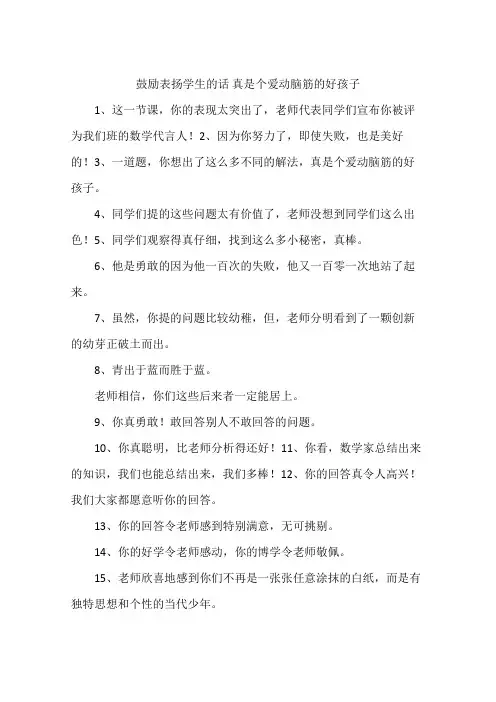 鼓励表扬学生的话 真是个爱动脑筋的好孩子

1、这一节课，你的表现太突出了，老师代表同学们宣布你被评为我们班的数学代言人！2、因为你努力了，即使失败，也是美好的！3、一道题，你想出了这么多不同的解法，真是个爱动脑筋的好孩子。

4、同学们提的这些问题太有价值了，老师没想到同学们这么出色！5、同学们观察得真仔细，找到这么多小秘密，真棒。

6、他是勇敢的因为他一百次的失败，他又一百零一次地站了起来。

7、虽然，你提的问题比较幼稚，但，老师分明看到了一颗创新的幼芽正破土而出。

8、青出于蓝而胜于蓝。

老师相信，你们这些后来者一定能居上。

9、你真勇敢！敢回答别人不敢回答的问题。

10、你真聪明，比老师分析得还好！11、你看，数学家总结出来的知识，我们也能总结出来，我们多棒！12、你的回答真令人高兴！我们大家都愿意听你的回答。

13、你的回答令老师感到特别满意，无可挑剔。

14、你的好学令老师感动，你的博学令老师敬佩。

15、老师欣喜地感到你们不再是一张张任意涂抹的白纸，而是有独特思想和个性的当代少年。